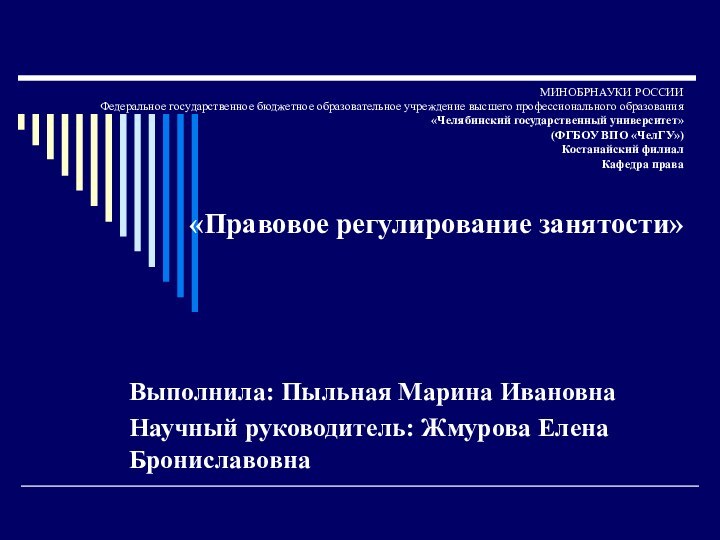 МИНОБРНАУКИ РОССИИ
Федеральное государственное бюджетное образовательное учреждение высшего профессионального образования
«Челябинский государственный университет»
(ФГБОУ ВПО «ЧелГУ»)
Костанайский филиал
Кафедра права

«Правовое регулирование занятости»

Выполнила: Пыльная Марина Ивановна
Научный руководитель: Жмурова Елена Брониславовна